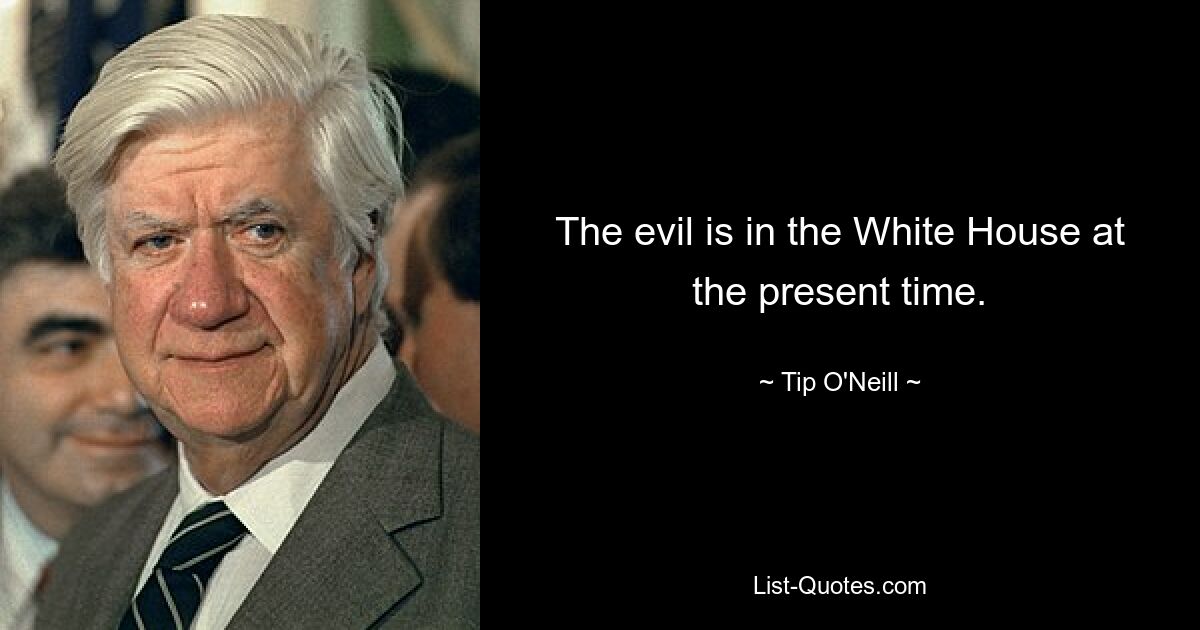 The evil is in the White House at the present time.

~ Tip O'Neill ~

List-Quotes.com